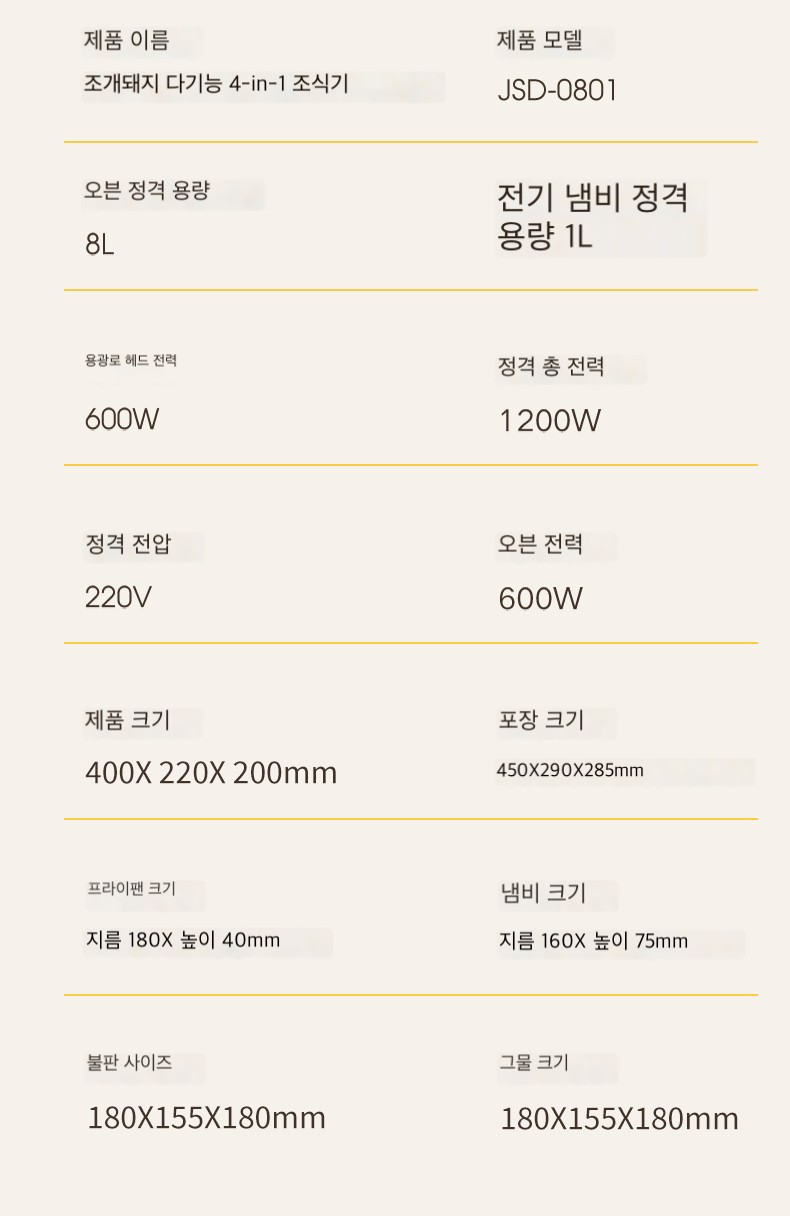 제품 이름

조개돼지 다기능 4-in-1 조식기

제품 모델

JSD-0801

오븐 정격 용량

8L

전기 냄비 정격 용량 1L

용광로 헤드 전력

600W

정격 총 전력

1200W

정격 전압

220V

오븐 전력

600W

제품 크기

400X 220X 200mm

포장 크기

450X290X285mm

프라이팬 크기

지름 180X 높이 40mm

냄비 크기

지름 160X 높이 75mm

불판 사이즈

180X155X180mm

그물 크기

180X155X180mm